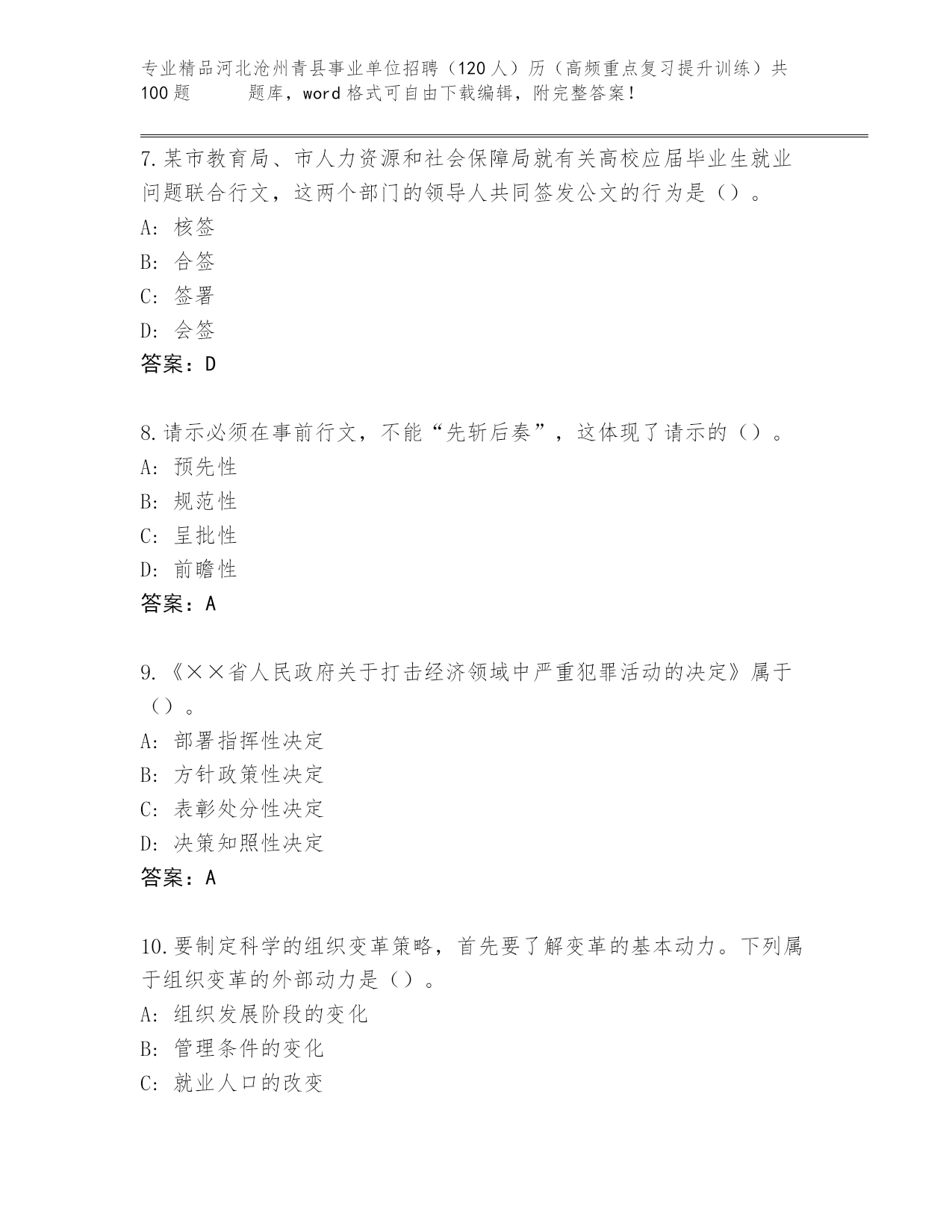 专业精品河北沧州青县事业单位招聘（120人）历（高频重点复习提升训练）共100题　　题库，word格式可自由下载编辑，附完整答案！

7.某市教育局、市人力资源和社会保障局就有关高校应届毕业生就业问题联合行文，这两个部门的领导人共同签发公文的行为是（）。
A: 核签
B: 合签
C: 签署
D: 会签
答案：D

8.请示必须在事前行文，不能“先斩后奏”，这体现了请示的（）。
A: 预先性
B: 规范性
C: 呈批性
D: 前瞻性
答案：A

9.《××省人民政府关于打击经济领域中严重犯罪活动的决定》属于（）。
A: 部署指挥性决定
B: 方针政策性决定
C: 表彰处分性决定
D: 决策知照性决定
答案：A

10.要制定科学的组织变革策略，首先要了解变革的基本动力。下列属于组织变革的外部动力是（）。
A: 组织发展阶段的变化
B: 管理条件的变化
C: 就业人口的改变